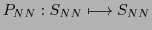 $P_{NN} : S_{NN} \longmapsto S_{NN}$